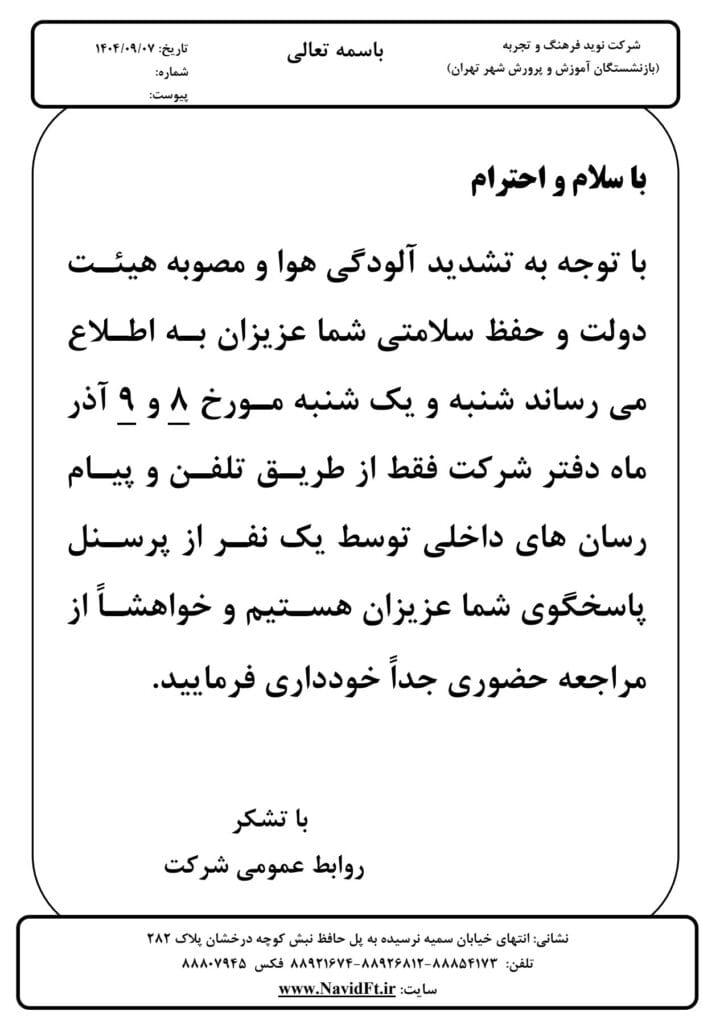 شرکت نوید فرهنگ و تجربه
(بازنشستگان آموزش و پرورش شهر تهران)

باسمه تعالی

تاریخ: ۱۴۰۴/۰۹/۰۷
شماره:
پیوست:

با سلام و احترام

با توجه به تشدید آلودگی هوا و مصوبه هیئت دولت و حفظ سلامتی شما عزیزان به اطلاع می رساند شنبه و یک شنبه مورخ ۸ و ۹ آذر ماه دفتر شرکت فقط از طریق تلفن و پیام رسان های داخلی توسط یک نفر از پرسنل پاسخگوی شما عزیزان هستیم و خواهشاً از مراجعه حضوری جداً خودداری فرمایید.

با تشکر
روابط عمومی شرکت

نشانی: انتهای خیابان سمیه نرسیده به پل حافظ نبش کوچه درخشان پلاک ۲۸۲
تلفن: ۸۸۸۵۴۱۷۳-۸۸۹۲۶۸۱۲-۸۸۹۲۱۶۷۴ فکس ۸۸۸۰۷۹۴۵
سایت: www.NavidFt.ir